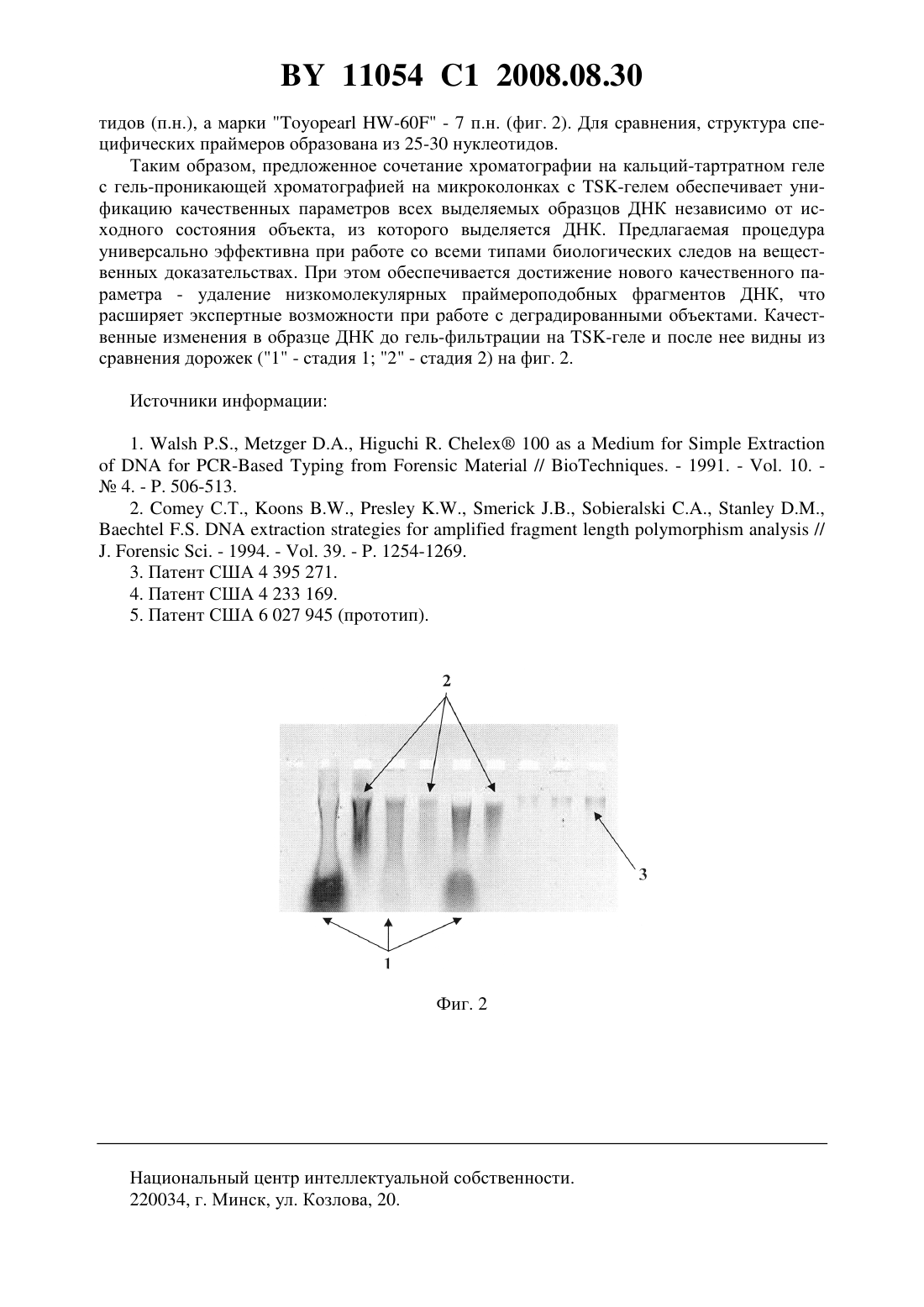 BY 11054 C1 2008.08.30

тидов (п.н.), а марки "Toyopearl HW-60F" - 7 п.н. (фиг. 2). Для сравнения, структура специфических праймеров образована из 25-30 нуклеотидов.

Таким образом, предложенное сочетание хроматографии на кальций-тартратном геле с гель-проникающей хроматографией на микроколонках с TSK-гелем обеспечивает унификацию качественных параметров всех выделяемых образцов ДНК независимо от исходного состояния объекта, из которого выделяется ДНК. Предлагаемая процедура универсально эффективна при работе со всеми типами биологических следов на вещественных доказательствах. При этом обеспечивается достижение нового качественного параметра - удаление низкомолекулярных праймероподобных фрагментов ДНК, что расширяет экспертные возможности при работе с деградированными объектами. Качественные изменения в образце ДНК до гель-фильтрации на TSK-геле и после нее видны из сравнения дорожек ("1" - стадия 1; "2" - стадия 2) на фиг. 2.

Источники информации:

1. Walsh P.S., Metzger D.A., Higuchi R. Chelex® 100 as a Medium for Simple Extraction of DNA for PCR-Based Typing from Forensic Material // BioTechniques. - 1991. - Vol. 10. - № 4. - P. 506-513.

2. Comey C.T., Koons B.W., Presley K.W., Smerick J.B., Sobieralski C.A., Stanley D.M., Baechtel F.S. DNA extraction strategies for amplified fragment length polymorphism analysis // J. Forensic Sci. - 1994. - Vol. 39. - P. 1254-1269.

3. Патент США 4 395 271.

4. Патент США 4 233 169.

5. Патент США 6 027 945 (прототип).

2

3

1

Фиг. 2

Национальный центр интеллектуальной собственности.
220034, г. Минск, ул. Козлова, 20.